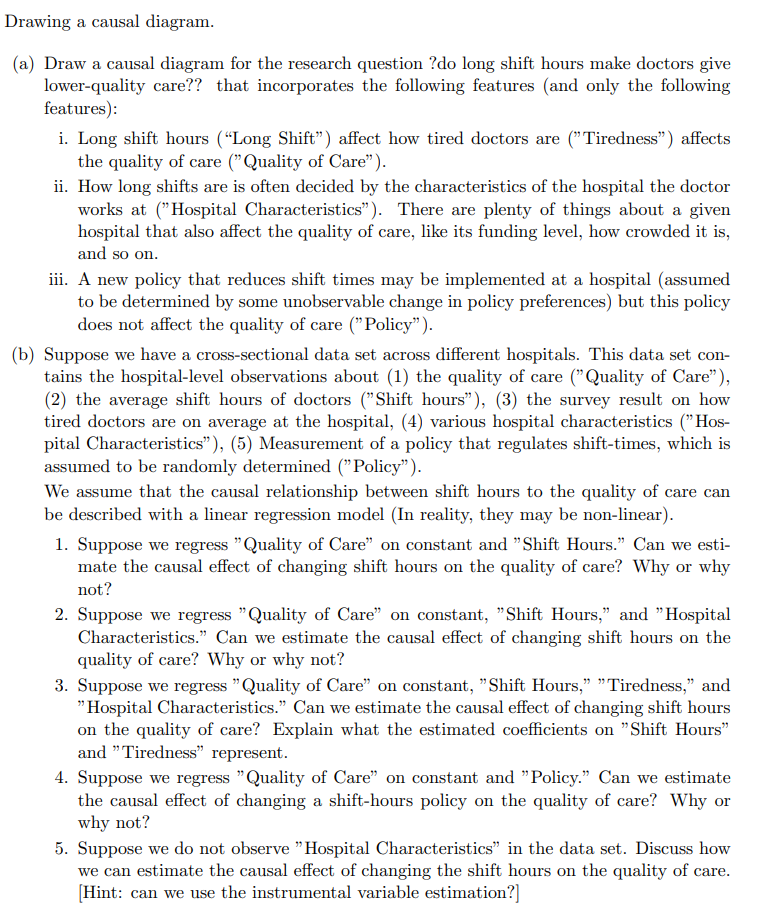 Drawing a causal diagram.

(a) Draw a causal diagram for the research question ?do long shift hours make doctors give lower-quality care?? that incorporates the following features (and only the following features):

i. Long shift hours (“Long Shift”) affect how tired doctors are (”Tiredness”) affects the quality of care (”Quality of Care”).

ii. How long shifts are is often decided by the characteristics of the hospital the doctor works at (”Hospital Characteristics”). There are plenty of things about a given hospital that also affect the quality of care, like its funding level, how crowded it is, and so on.

iii. A new policy that reduces shift times may be implemented at a hospital (assumed to be determined by some unobservable change in policy preferences) but this policy does not affect the quality of care (”Policy”).

(b) Suppose we have a cross-sectional data set across different hospitals. This data set contains the hospital-level observations about (1) the quality of care (”Quality of Care”), (2) the average shift hours of doctors (”Shift hours”), (3) the survey result on how tired doctors are on average at the hospital, (4) various hospital characteristics (”Hospital Characteristics”), (5) Measurement of a policy that regulates shift-times, which is assumed to be randomly determined (”Policy”).

We assume that the causal relationship between shift hours to the quality of care can be described with a linear regression model (In reality, they may be non-linear).

1. Suppose we regress ”Quality of Care” on constant and ”Shift Hours.” Can we estimate the causal effect of changing shift hours on the quality of care? Why or why not?

2. Suppose we regress ”Quality of Care” on constant, ”Shift Hours,” and ”Hospital Characteristics.” Can we estimate the causal effect of changing shift hours on the quality of care? Why or why not?

3. Suppose we regress ”Quality of Care” on constant, ”Shift Hours,” ”Tiredness,” and ”Hospital Characteristics.” Can we estimate the causal effect of changing shift hours on the quality of care? Explain what the estimated coefficients on ”Shift Hours” and ”Tiredness” represent.

4. Suppose we regress ”Quality of Care” on constant and ”Policy.” Can we estimate the causal effect of changing a shift-hours policy on the quality of care? Why or why not?

5. Suppose we do not observe ”Hospital Characteristics” in the data set. Discuss how we can estimate the causal effect of changing the shift hours on the quality of care. [Hint: can we use the instrumental variable estimation?]